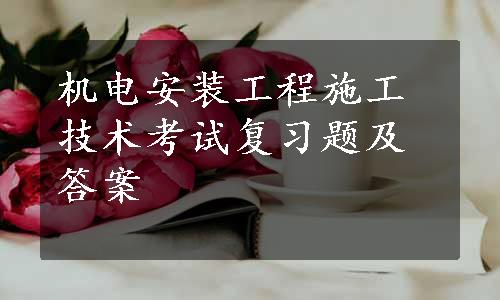 机电安装工程施工技术考试复习题及答案